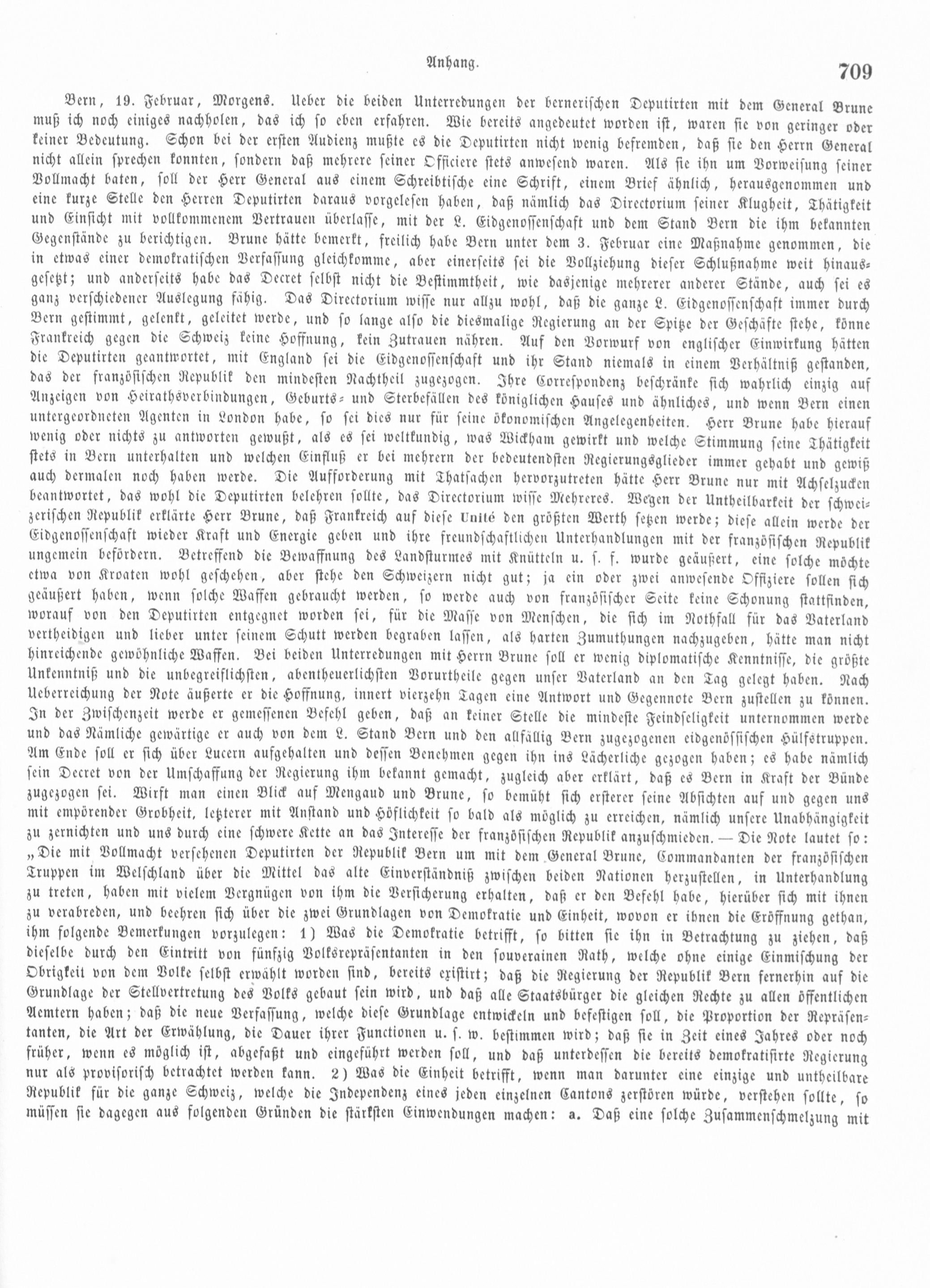 Anhang.

709

Bern, 19. Februar, Morgens. Ueber die beiden Unterredungen der bernerischen Deputirten mit dem General Brune muß ich noch einiges nachholen, das ich so eben erfahren. Wie bereits angedeutet worden ist, waren sie von geringer oder keiner Bedeutung. Schon bei der ersten Audienz mußte es die Deputirten nicht wenig befremden, daß sie den Herrn General nicht allein sprechen konnten, sondern daß mehrere seiner Officiere stets anwesend waren. Als sie ihn um Vorweisung seiner Vollmacht baten, soll der Herr General aus einem Schreibtische eine Schrift, einem Brief ähnlich, herausgenommen und eine kurze Stelle den Herren Deputirten daraus vorgelesen haben, daß nämlich das Directorium seiner Klugheit, Thätigkeit und Einsicht mit vollkommenem Vertrauen überlasse, mit der L. Eidgenossenschaft und dem Stand Bern die ihm bekannten Gegenstände zu berichtigen. Brune hätte bemerkt, freilich habe Bern unter dem 3. Februar eine Maßnahme genommen, die in etwas einer demokratischen Verfassung gleichkomme, aber einerseits sei die Vollziehung dieser Schlußnahme weit hinausgesetzt; und anderseits habe das Decret selbst nicht die Bestimmtheit, wie dasjenige mehrerer anderer Stände, auch sei es ganz verschiedener Auslegung fähig. Das Directorium wisse nur allzu wohl, daß die ganze L. Eidgenossenschaft immer durch Bern gestimmt, gelenkt, geleitet werde, und so lange also die diesmalige Regierung an der Spitze der Geschäfte stehe, könne Frankreich gegen die Schweiz keine Hoffnung, kein Zutrauen nähren. Auf den Vorwurf von englischer Einwirkung hätten die Deputirten geantwortet, mit England sei die Eidgenossenschaft und ihr Stand niemals in einem Verhältniß gestanden, das der französischen Republik den mindesten Nachtheil zugezogen. Ihre Correspondenz beschränke sich wahrlich einzig auf Anzeigen von Heirathsverbindungen, Geburts- und Sterbefällen des königlichen Hauses und ähnliches, und wenn Bern einen untergeordneten Agenten in London habe, so sei dies nur für seine ökonomischen Angelegenheiten. Herr Brune habe hierauf wenig oder nichts zu antworten gewußt, als es sei weltkundig, was Wickham gewirkt und welche Stimmung seine Thätigkeit stets in Bern unterhalten und welchen Einfluß er bei mehrern der bedeutendsten Regierungsglieder immer gehabt und gewiß auch dermalen noch haben werde. Die Aufforderung mit Thatsachen hervorzutreten hätte Herr Brune nur mit Achselzucken beantwortet, das wohl die Deputirten belehren sollte, das Directorium wisse Mehreres. Wegen der Untheilbarkeit der schweizerischen Republik erklärte Herr Brune, daß Frankreich auf diese Unité den größten Werth setzen werde; diese allein werde der Eidgenossenschaft wieder Kraft und Energie geben und ihre freundschaftlichen Unterhandlungen mit der französischen Republik ungemein befördern. Betreffend die Bewaffnung des Landsturmes mit Knütteln u. s. f. wurde geäußert, eine solche möchte etwa von Kroaten wohl geschehen, aber stehe den Schweizern nicht gut; ja ein oder zwei anwesende Offiziere sollen sich geäußert haben, wenn solche Waffen gebraucht werden, so werde auch von französischer Seite keine Schonung stattfinden, worauf von den Deputirten entgegnet worden sei, für die Masse von Menschen, die sich im Nothfall für das Vaterland vertheidigen und lieber unter seinem Schutt werden begraben lassen, als harten Zumuthungen nachzugeben, hätte man nicht hinreichende gewöhnliche Waffen. Bei beiden Unterredungen mit Herrn Brune soll er wenig diplomatische Kenntnisse, die größte Unkenntniß und die unbegreiflichsten, abentheuerlichsten Vorurtheile gegen unser Vaterland an den Tag gelegt haben. Nach Ueberreichung der Note äußerte er die Hoffnung, innert vierzehn Tagen eine Antwort und Gegennote Bern zustellen zu können. In der Zwischenzeit werde er gemessenen Befehl geben, daß an keiner Stelle die mindeste Feindseligkeit unternommen werde und das Nämliche gewärtige er auch von dem L. Stand Bern und den allfällig Bern zugezogenen eidgenössischen Hülfstruppen. Am Ende soll er sich über Lucern aufgehalten und dessen Benehmen gegen ihn ins Lächerliche gezogen haben; es habe nämlich sein Decret von der Umschaffung der Regierung ihm bekannt gemacht, zugleich aber erklärt, daß es Bern in Kraft der Bünde zugezogen sei. Wirft man einen Blick auf Mengaud und Brune, so bemüht sich ersterer seine Absichten auf und gegen uns mit empörender Grobheit, letzterer mit Anstand und Höflichkeit so bald als möglich zu erreichen, nämlich unsere Unabhängigkeit zu zernichten und uns durch eine schwere Kette an das Interesse der französischen Republik anzuschmieden. — Die Note lautet so: „Die mit Vollmacht versehenen Deputirten der Republik Bern um mit dem General Brune, Commandanten der französischen Truppen im Welschland über die Mittel das alte Einverständniß zwischen beiden Nationen herzustellen, in Unterhandlung zu treten, haben mit vielem Vergnügen von ihm die Versicherung erhalten, daß er den Befehl habe, hierüber sich mit ihnen zu verabreden, und beehren sich über die zwei Grundlagen von Demokratie und Einheit, wovon er ihnen die Eröffnung gethan, ihm folgende Bemerkungen vorzulegen: 1) Was die Demokratie betrifft, so bitten sie ihn in Betrachtung zu ziehen, daß dieselbe durch den Eintritt von fünfzig Volksrepräsentanten in den souverainen Rath, welche ohne einige Einmischung der Obrigkeit von dem Volke selbst erwählt worden sind, bereits existirt; daß die Regierung der Republik Bern fernerhin auf die Grundlage der Stellvertretung des Volks gebaut sein wird, und daß alle Staatsbürger die gleichen Rechte zu allen öffentlichen Aemtern haben; daß die neue Verfassung, welche diese Grundlage entwickeln und befestigen soll, die Proportion der Repräsentanten, die Art der Erwählung, die Dauer ihrer Functionen u. s. w. bestimmen wird; daß sie in Zeit eines Jahres oder noch früher, wenn es möglich ist, abgefaßt und eingeführt werden soll, und daß unterdessen die bereits demokratisirte Regierung nur als provisorisch betrachtet werden kann. 2) Was die Einheit betrifft, wenn man darunter eine einzige und untheilbare Republik für die ganze Schweiz, welche die Independenz eines jeden einzelnen Cantons zerstören würde, verstehen sollte, so müssen sie dagegen aus folgenden Gründen die stärksten Einwendungen machen: a. Daß eine solche Zusammenschmelzung mit